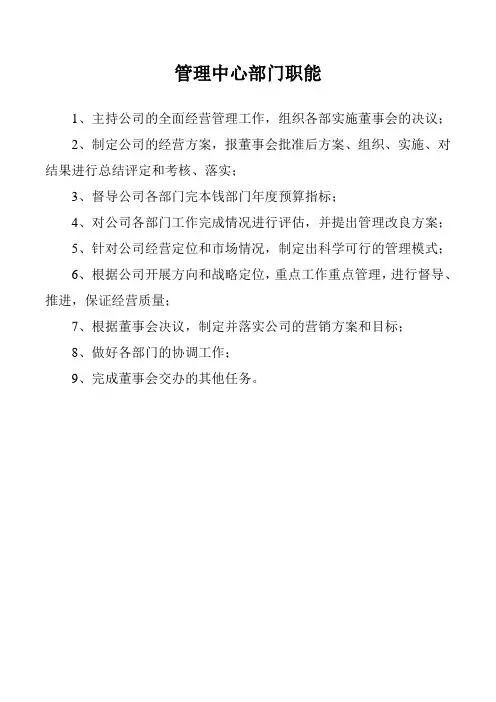 管理中心部门职能

1、主持公司的全面经营管理工作，组织各部实施董事会的决议；

2、制定公司的经营方案，报董事会批准后方案、组织、实施、对结果进行总结评定和考核、落实；

3、督导公司各部门完本钱部门年度预算指标；

4、对公司各部门工作完成情况进行评估，并提出管理改良方案；

5、针对公司经营定位和市场情况，制定出科学可行的管理模式；

6、根据公司开展方向和战略定位，重点工作重点管理，进行督导、推进，保证经营质量；

7、根据董事会决议，制定并落实公司的营销方案和目标；

8、做好各部门的协调工作；

9、完成董事会交办的其他任务。